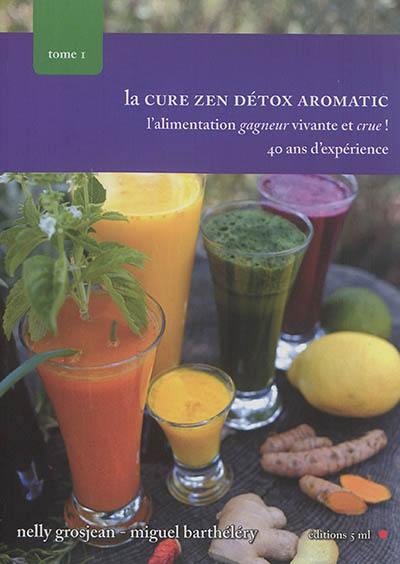 tome 1

la CURE ZEN DÉTOX AROMATIC

l'alimentation gagneur vivante et crue !

40 ans d'expérience

nelly grosjean - miguel barthéléry

éditions 5 ml